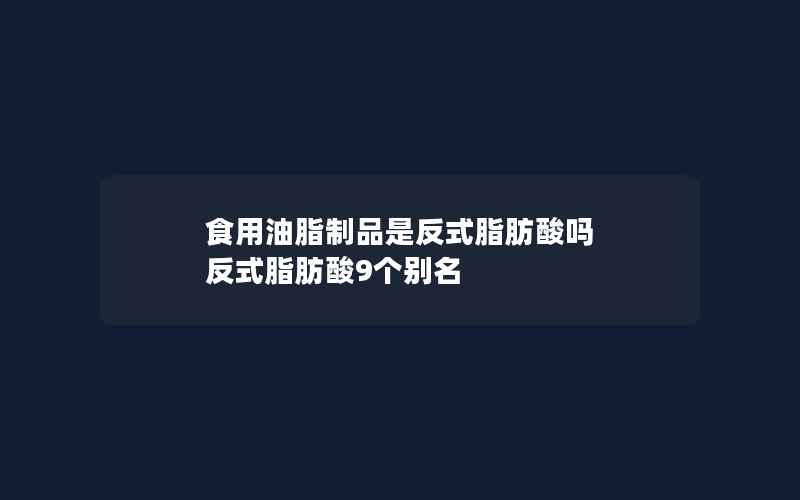 食用油脂制品是反式脂肪酸吗
反式脂肪酸9个别名